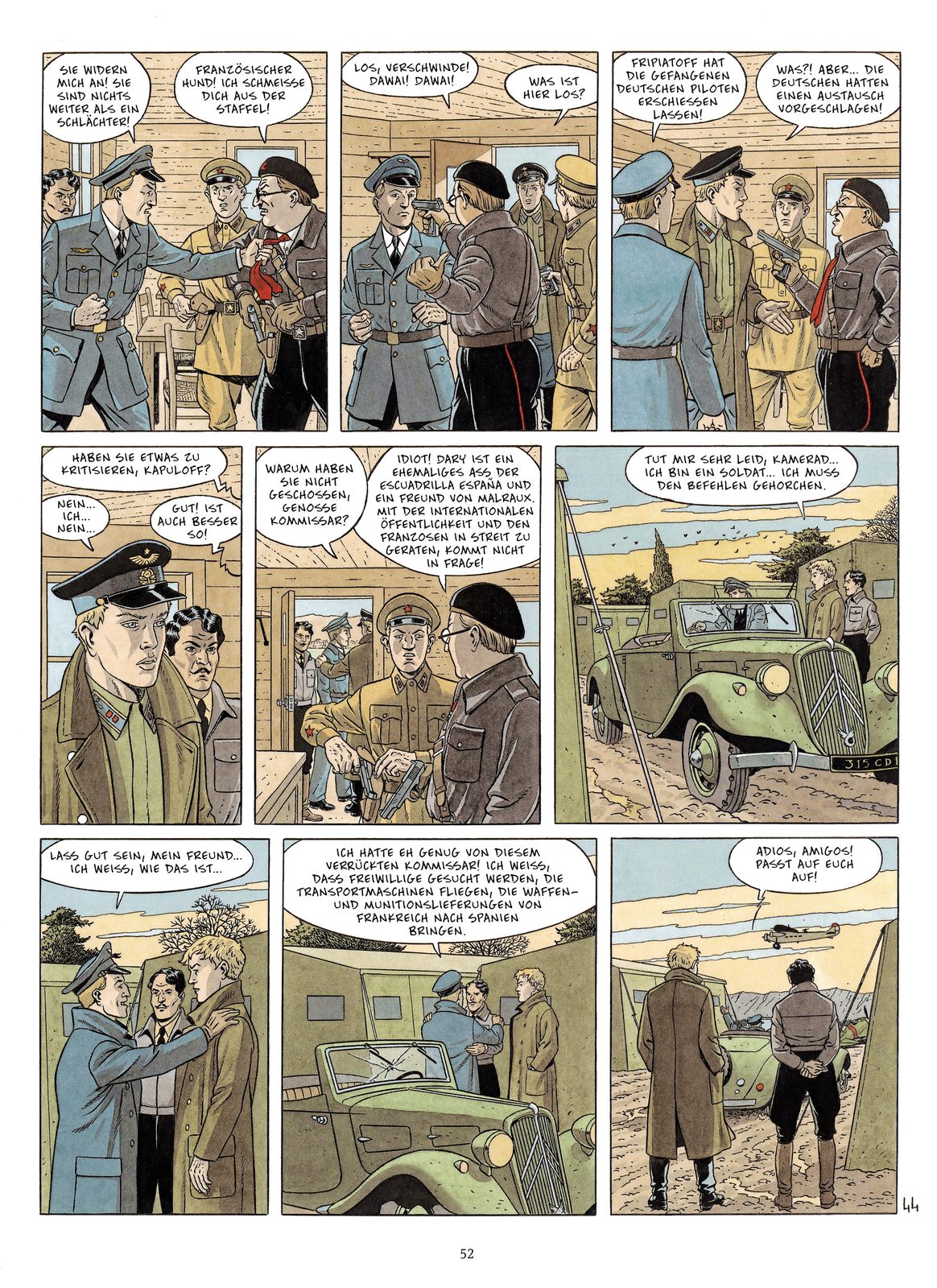 SIE WIDERN MICH AN! SIE SIND NICHTS WEITER ALS EIN SCHLÄCHTER!

FRANZÖSISCHER HUND! ICH SCHMEISSE DICH AUS DER STAFFEL!

LOS, VERSCHWINDE! DAWAI! DAWAI!

WAS IST HIER LOS?

FRIPIATOFF HAT DIE GEFANGENEN DEUTSCHEN PILOTEN ERSCHIESSEN LASSEN!

WAS?! ABER... DIE DEUTSCHEN HATTEN EINEN AUSTAUSCH VORGESCHLAGEN!

HABEN SIE ETWAS ZU KRITISIEREN, KAPULOFF?

NEIN... ICH... NEIN...

GUT! IST AUCH BESSER SO!

WARUM HABEN SIE NICHT GESCHOSSEN, GENOSSE KOMMISSAR?

IDIOT! DARY IST EIN EHEMALIGES ASS DER ESCUADRILLA ESPAÑA UND EIN FREUND VON MALRAUX. MIT DER INTERNATIONALEN ÖFFENTLICHKEIT UND DEN FRANZOSEN IN STREIT ZU GERATEN, KOMMT NICHT IN FRAGE!

TUT MIR SEHR LEID, KAMERAD... ICH BIN EIN SOLDAT... ICH MUSS DEN BEFEHLEN GEHORCHEN.

315 CD1

LASS GUT SEIN, MEIN FREUND... ICH WEISS, WIE DAS IST...

ICH HATTE EH GENUG VON DIESEM VERRÜCKTEN KOMMISSAR! ICH WEISS, DASS FREIWILLIGE GESUCHT WERDEN, DIE TRANSPORTMASCHINEN FLIEGEN, DIE WAFFEN- UND MUNITIONSLIEFERUNGEN VON FRANKREICH NACH SPANIEN BRINGEN.

ADIOS, AMIGOS! PASST AUF EUCH AUF!

44

52